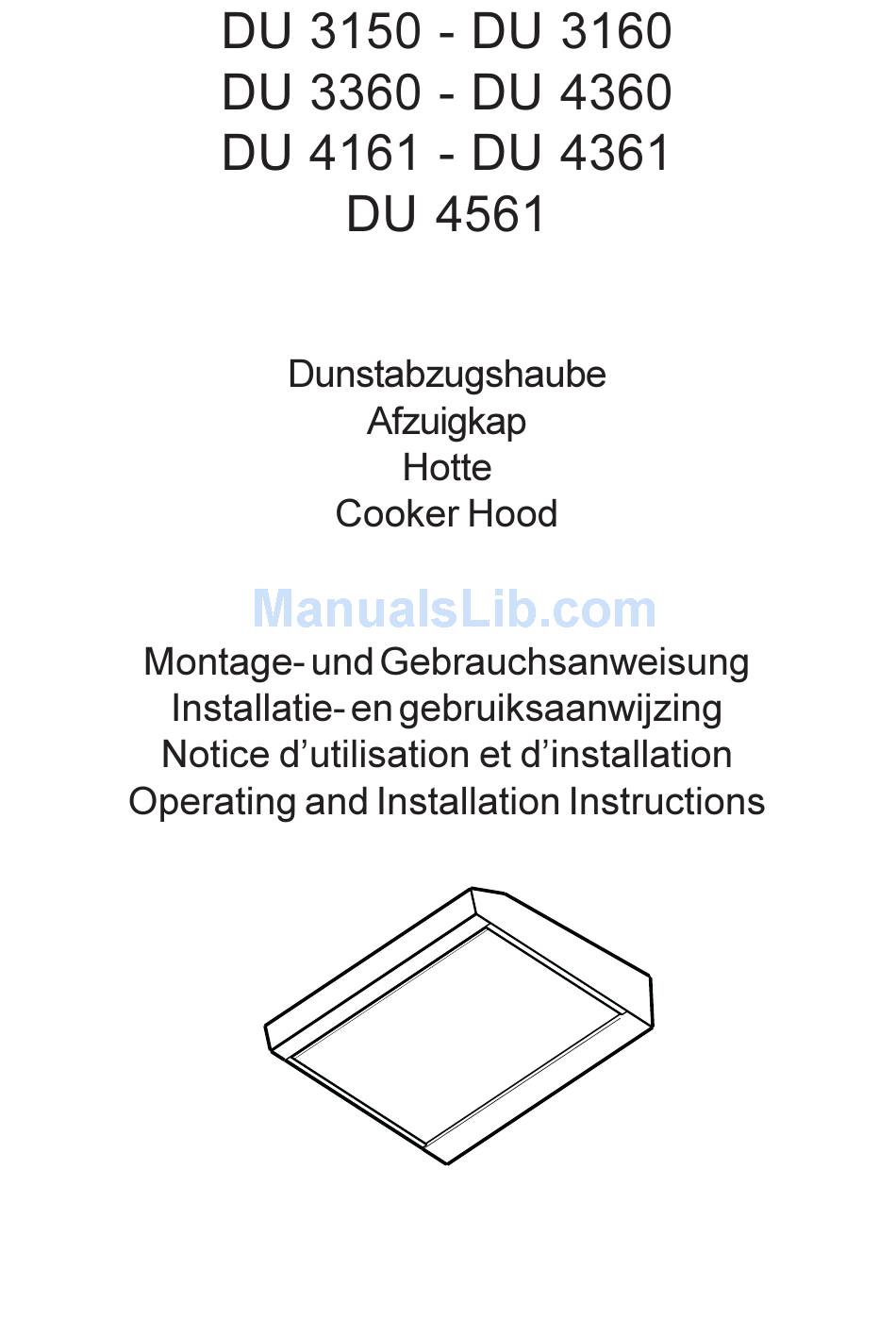 DU 3150 - DU 3160
DU 3360 - DU 4360
DU 4161 - DU 4361
DU 4561

Dunstabzugshaube
Afzuigkap
Hotte
Cooker Hood

ManualsLib.com

Montage- und Gebrauchsanweisung
Installatie- en gebruiksaanwijzing
Notice d'utilisation et d'installation
Operating and Installation Instructions